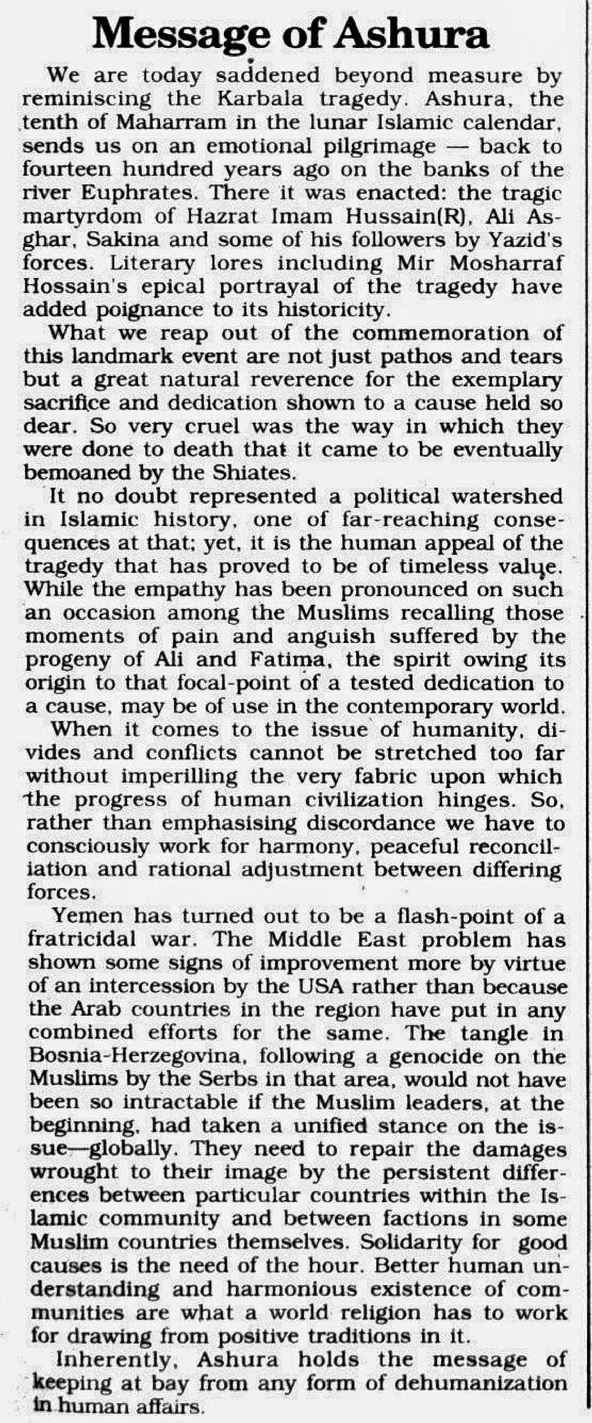 Message of Ashura

We are today saddened beyond measure by reminiscing the Karbala tragedy. Ashura, the tenth of Maharram in the lunar Islamic calendar, sends us on an emotional pilgrimage — back to fourteen hundred years ago on the banks of the river Euphrates. There it was enacted: the tragic martyrdom of Hazrat Imam Hussain(R), Ali Asghar, Sakina and some of his followers by Yazid's forces. Literary lores including Mir Mosharraf Hossain's epical portrayal of the tragedy have added poignance to its historicity.

What we reap out of the commemoration of this landmark event are not just pathos and tears but a great natural reverence for the exemplary sacrifice and dedication shown to a cause held so dear. So very cruel was the way in which they were done to death that it came to be eventually bemoaned by the Shiates.

It no doubt represented a political watershed in Islamic history, one of far-reaching consequences at that; yet, it is the human appeal of the tragedy that has proved to be of timeless value. While the empathy has been pronounced on such an occasion among the Muslims recalling those moments of pain and anguish suffered by the progeny of Ali and Fatima, the spirit owing its origin to that focal-point of a tested dedication to a cause, may be of use in the contemporary world.

When it comes to the issue of humanity, divides and conflicts cannot be stretched too far without imperilling the very fabric upon which the progress of human civilization hinges. So, rather than emphasising discordance we have to consciously work for harmony, peaceful reconciliation and rational adjustment between differing forces.

Yemen has turned out to be a flash-point of a fratricidal war. The Middle East problem has shown some signs of improvement more by virtue of an intercession by the USA rather than because the Arab countries in the region have put in any combined efforts for the same. The tangle in Bosnia-Herzegovina, following a genocide on the Muslims by the Serbs in that area, would not have been so intractable if the Muslim leaders, at the beginning, had taken a unified stance on the issue—globally. They need to repair the damages wrought to their image by the persistent differences between particular countries within the Islamic community and between factions in some Muslim countries themselves. Solidarity for good causes is the need of the hour. Better human understanding and harmonious existence of communities are what a world religion has to work for drawing from positive traditions in it.

Inherently, Ashura holds the message of keeping at bay from any form of dehumanization in human affairs.